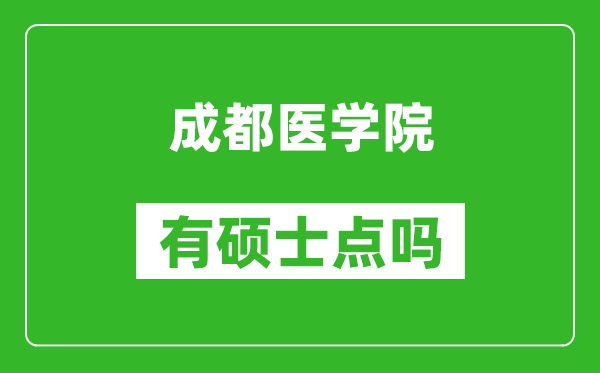 成都医学院

有硕士点吗